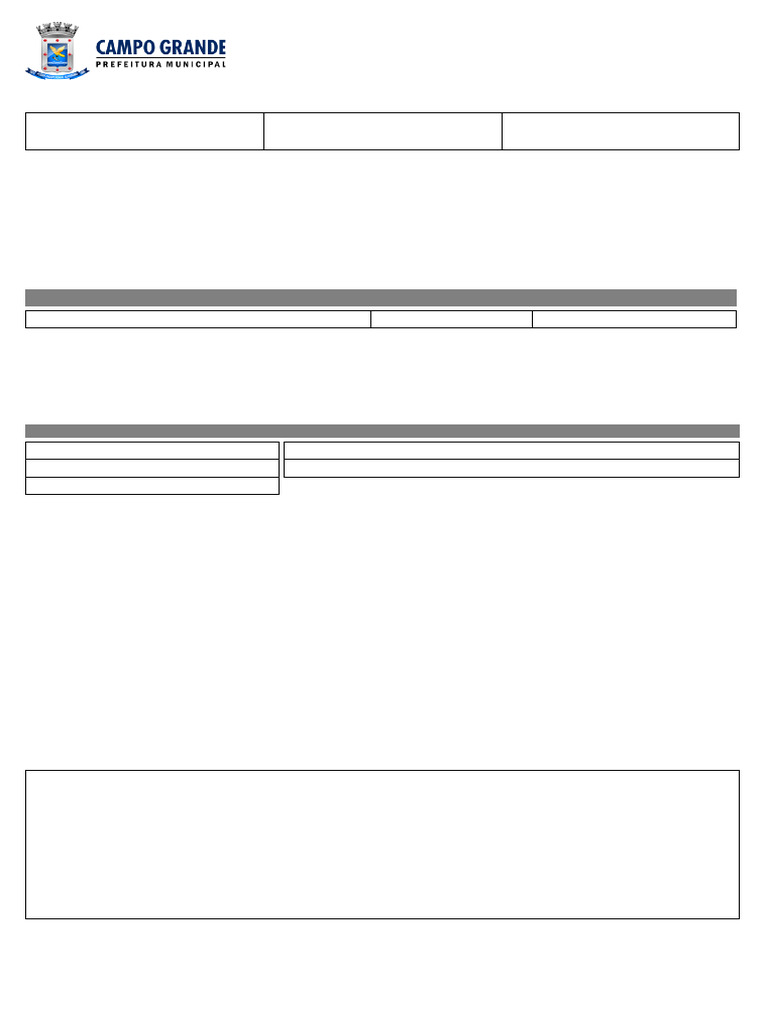 CAMPO GRANDE
PREFEITURA MUNICIPAL